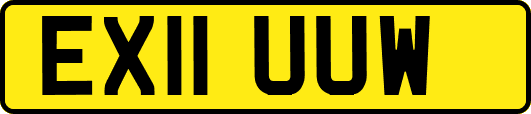 EX11 UUW